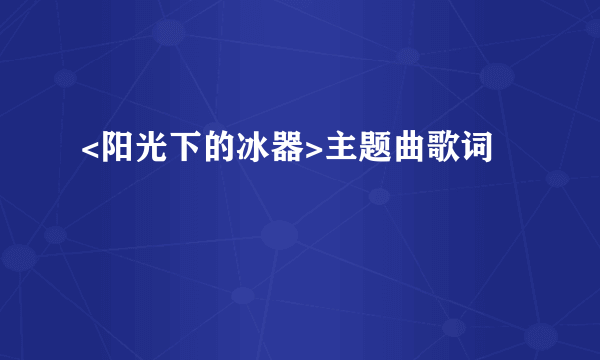 <阳光下的冰器>主题曲歌词